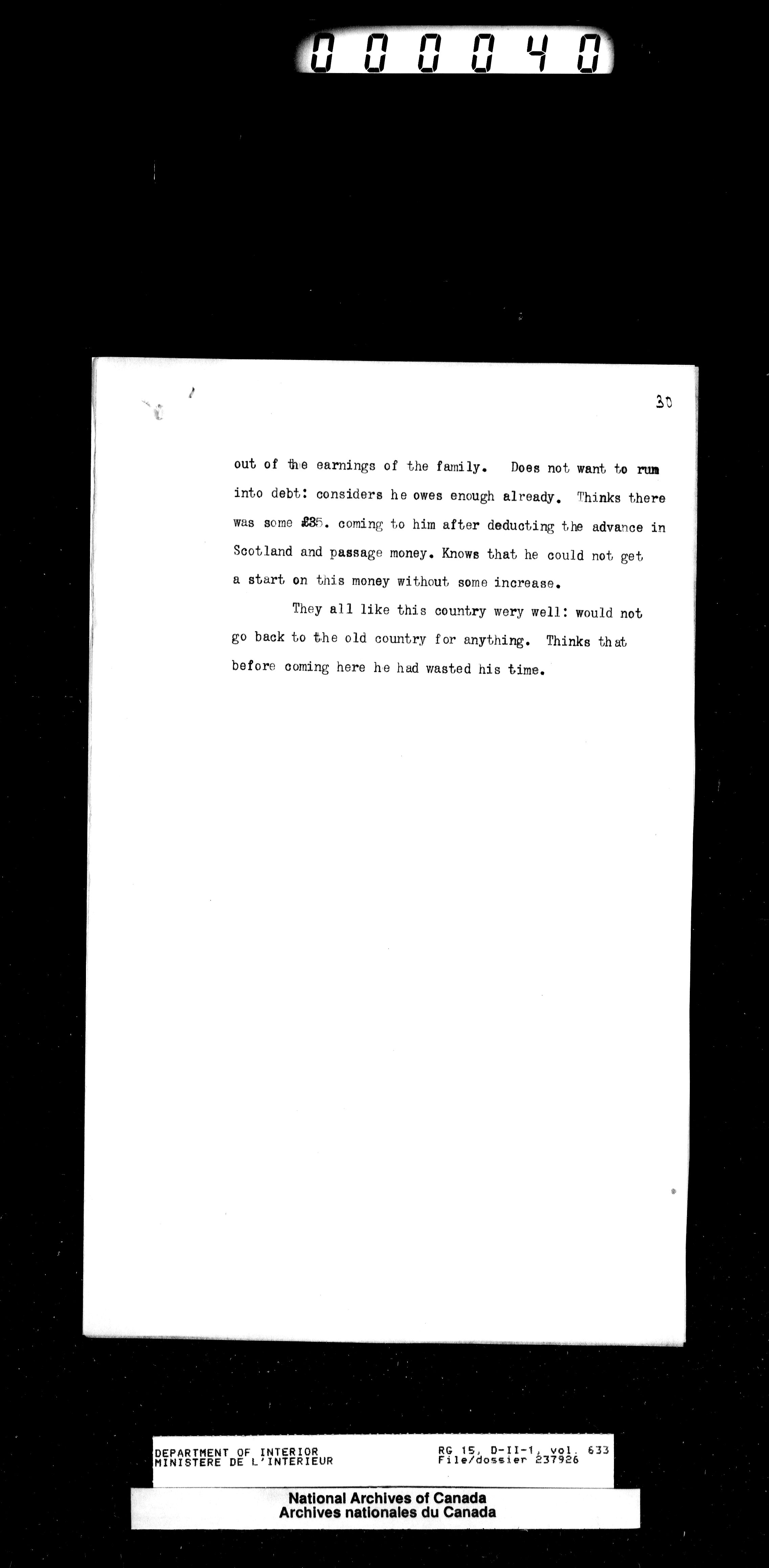 000040

30

out of the earnings of the family. Does not want to run into debt: considers he owes enough already. Thinks there was some £35. coming to him after deducting the advance in Scotland and passage money. Knows that he could not get a start on this money without some increase.

They all like this country wery well: would not go back to the old country for anything. Thinks that before coming here he had wasted his time.

DEPARTMENT OF INTERIOR
MINISTERE DE L'INTERIEUR

RG 15, D-II-1, vol. 633
File/dossier 237926

National Archives of Canada
Archives nationales du Canada